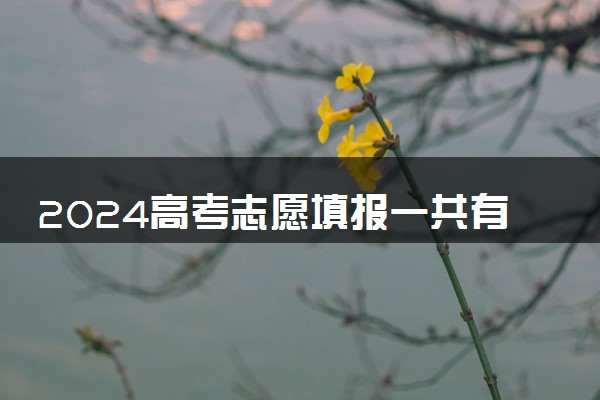 2024高考志愿填报一共有